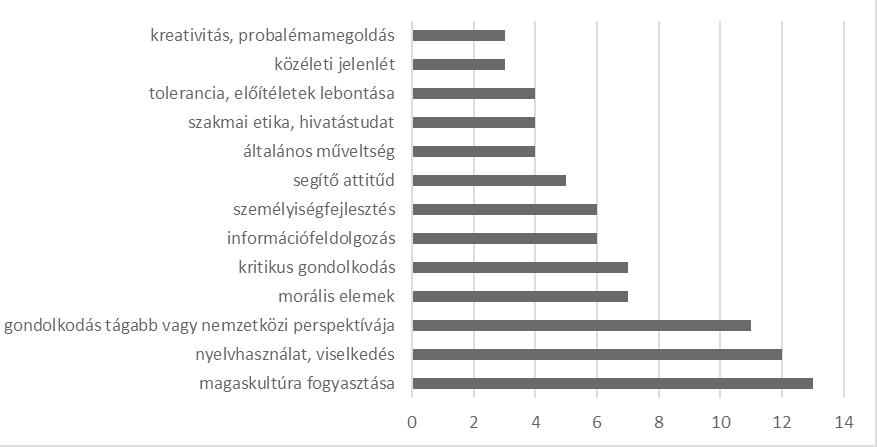 kreativitás, probalémamegoldás
közéleti jelenlét
tolerancia, előítéletek lebontása
szakmai etika, hivatástudat
általános műveltség
segítő attitűd
személyiségfejlesztés
információfeldolgozás
kritikus gondolkodás
morális elemek
gondolkodás tágabb vagy nemzetközi perspektívája
nyelvhasználat, viselkedés
magaskultúra fogyasztása

0 2 4 6 8 10 12 14